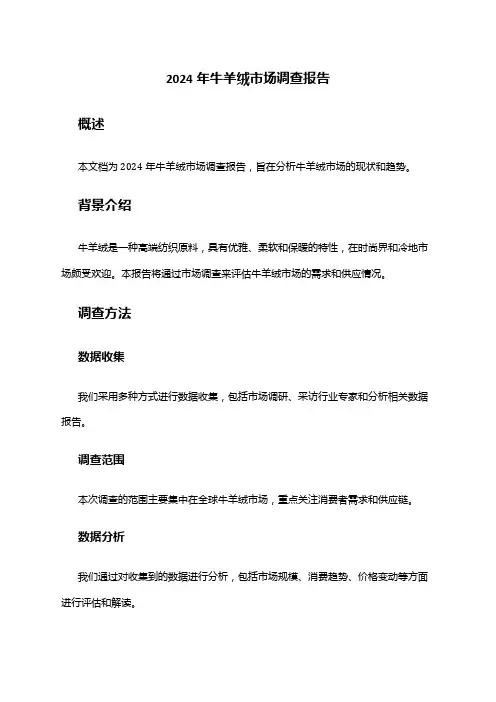 2024 年牛羊绒市场调查报告

概述

本文档为 2024 年牛羊绒市场调查报告，旨在分析牛羊绒市场的现状和趋势。

背景介绍

牛羊绒是一种高端纺织原料，具有优雅、柔软和保暖的特性，在时尚界和冷地市场颇受欢迎。本报告将通过市场调查来评估牛羊绒市场的需求和供应情况。

调查方法

数据收集

我们采用多种方式进行数据收集，包括市场调研、采访行业专家和分析相关数据报告。

调查范围

本次调查的范围主要集中在全球牛羊绒市场，重点关注消费者需求和供应链。

数据分析

我们通过对收集到的数据进行分析，包括市场规模、消费趋势、价格变动等方面进行评估和解读。